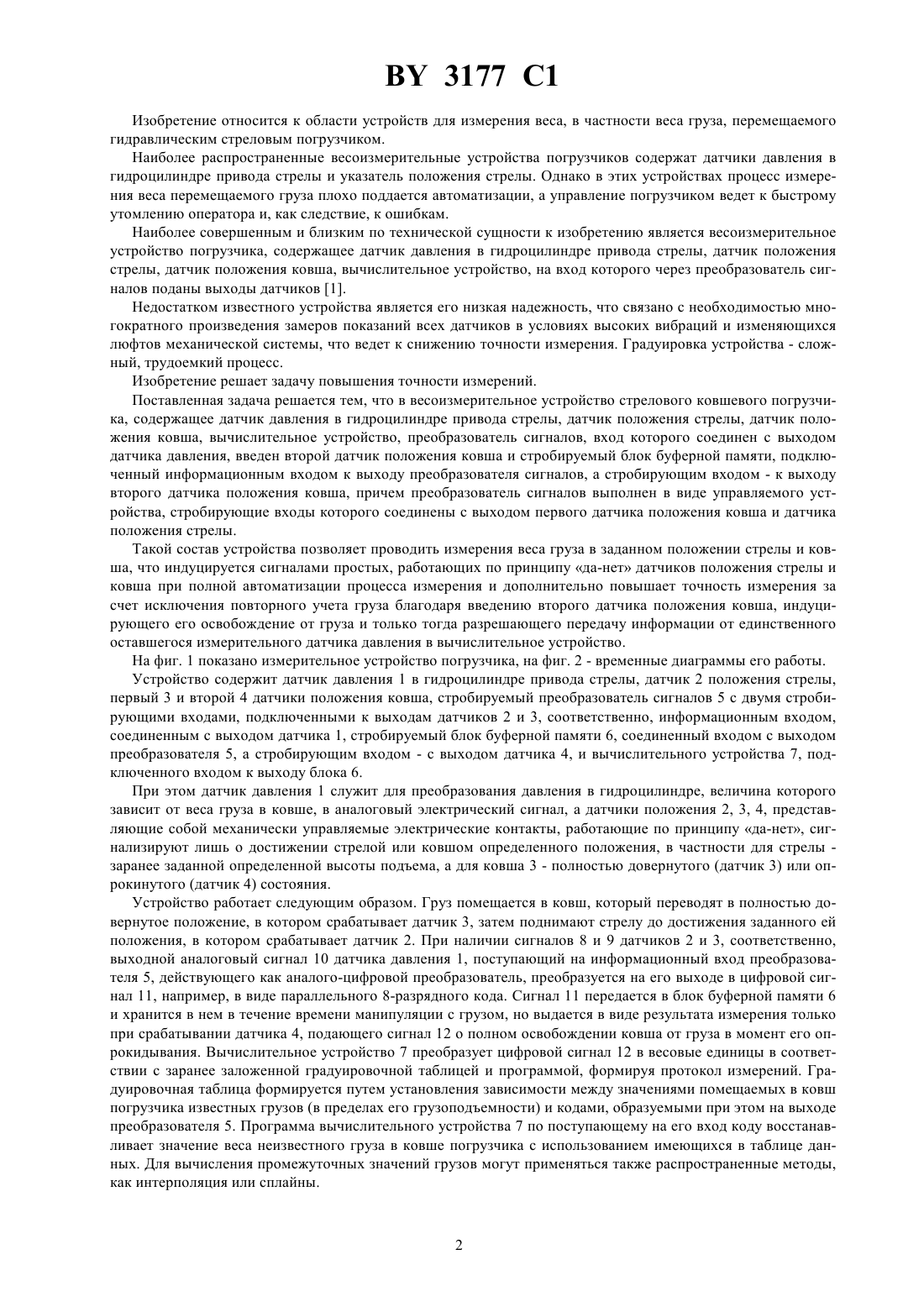 BY 3177 C1

Изобретение относится к области устройств для измерения веса, в частности веса груза, перемещаемого гидравлическим стреловым погрузчиком.

Наиболее распространенные весоизмерительные устройства погрузчиков содержат датчики давления в гидроцилиндре привода стрелы и указатель положения стрелы. Однако в этих устройствах процесс измерения веса перемещаемого груза плохо поддается автоматизации, а управление погрузчиком ведет к быстрому утомлению оператора и, как следствие, к ошибкам.

Наиболее совершенным и близким по технической сущности к изобретению является весоизмерительное устройство погрузчика, содержащее датчик давления в гидроцилиндре привода стрелы, датчик положения стрелы, датчик положения ковша, вычислительное устройство, на вход которого через преобразователь сигналов поданы выходы датчиков [1].

Недостатком известного устройства является его низкая надежность, что связано с необходимостью многократного произведения замеров показаний всех датчиков в условиях высоких вибраций и изменяющихся люфтов механической системы, что ведет к снижению точности измерения. Градуировка устройства - сложный, трудоемкий процесс.

Изобретение решает задачу повышения точности измерений.

Поставленная задача решается тем, что в весоизмерительное устройство стрелового ковшевого погрузчика, содержащее датчик давления в гидроцилиндре привода стрелы, датчик положения стрелы, датчик положения ковша, вычислительное устройство, преобразователь сигналов, вход которого соединен с выходом датчика давления, введен второй датчик положения ковша и стробируемый блок буферной памяти, подключенный информационным входом к выходу преобразователя сигналов, а стробирующим входом - к выходу второго датчика положения ковша, причем преобразователь сигналов выполнен в виде управляемого устройства, стробирующие входы которого соединены с выходом первого датчика положения ковша и датчика положения стрелы.

Такой состав устройства позволяет проводить измерения веса груза в заданном положении стрелы и ковша, что индуцируется сигналами простых, работающих по принципу «да-нет» датчиков положения стрелы и ковша при полной автоматизации процесса измерения и дополнительно повышает точность измерения за счет исключения повторного учета груза благодаря введению второго датчика положения ковша, индуцирующего его освобождение от груза и только тогда разрешающего передачу информации от единственного оставшегося измерительного датчика давления в вычислительное устройство.

На фиг. 1 показано измерительное устройство погрузчика, на фиг. 2 - временные диаграммы его работы.

Устройство содержит датчик давления 1 в гидроцилиндре привода стрелы, датчик 2 положения стрелы, первый 3 и второй 4 датчики положения ковша, стробируемый преобразователь сигналов 5 с двумя стробирующими входами, подключенными к выходам датчиков 2 и 3, соответственно, информационным входом, соединенным с выходом датчика 1, стробируемый блок буферной памяти 6, соединенный входом с выходом преобразователя 5, а стробирующим входом - с выходом датчика 4, и вычислительного устройства 7, подключенного входом к выходу блока 6.

При этом датчик давления 1 служит для преобразования давления в гидроцилиндре, величина которого зависит от веса груза в ковше, в аналоговый электрический сигнал, а датчики положения 2, 3, 4, представляющие собой механически управляемые электрические контакты, работающие по принципу «да-нет», сигнализируют лишь о достижении стрелой или ковшом определенного положения, в частности для стрелы - заранее заданной определенной высоты подъема, а для ковша 3 - полностью довернутого (датчик 3) или опрокинутого (датчик 4) состояния.

Устройство работает следующим образом. Груз помещается в ковш, который переводят в полностью довернутое положение, в котором срабатывает датчик 3, затем поднимают стрелу до достижения заданного ей положения, в котором срабатывает датчик 2. При наличии сигналов 8 и 9 датчиков 2 и 3, соответственно, выходной аналоговый сигнал 10 датчика давления 1, поступающий на информационный вход преобразователя 5, действующего как аналого-цифровой преобразователь, преобразуется на его выходе в цифровой сигнал 11, например, в виде параллельного 8-разрядного кода. Сигнал 11 передается в блок буферной памяти 6 и хранится в нем в течение времени манипуляции с грузом, но выдается в виде результата измерения только при срабатывании датчика 4, подающего сигнал 12 о полном освобождении ковша от груза в момент его опрокидывания. Вычислительное устройство 7 преобразует цифровой сигнал 12 в весовые единицы в соответствии с заранее заложенной градуировочной таблицей и программой, формируя протокол измерений. Градуировочная таблица формируется путем установления зависимости между значениями помещаемых в ковш погрузчика известных грузов (в пределах его грузоподъемности) и кодами, образуемыми при этом на выходе преобразователя 5. Программа вычислительного устройства 7 по поступающему на его вход коду восстанавливает значение веса неизвестного груза в ковше погрузчика с использованием имеющихся в таблице данных. Для вычисления промежуточных значений грузов могут применяться также распространенные методы, как интерполяция или сплайны.

2